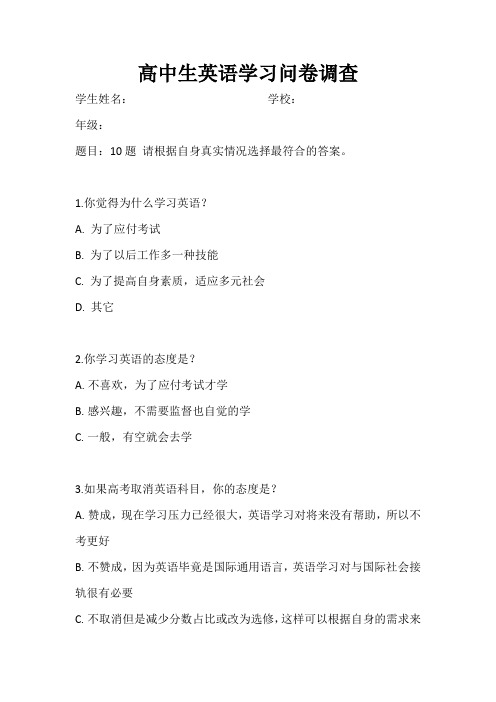 高中生英语学习问卷调查

学生姓名：　　　　　　　　　　　学校：

年级：

题目：10 题 请根据自身真实情况选择最符合的答案。

1.你觉得为什么学习英语？

A. 为了应付考试

B. 为了以后工作多一种技能

C. 为了提高自身素质，适应多元社会

D. 其它

2.你学习英语的态度是？

A. 不喜欢，为了应付考试才学

B. 感兴趣，不需要监督也自觉的学

C. 一般，有空就会去学

3.如果高考取消英语科目，你的态度是？

A. 赞成，现在学习压力已经很大，英语学习对将来没有帮助，所以不考更好

B. 不赞成，因为英语毕竟是国际通用语言，英语学习对与国际社会接轨很有必要

C. 不取消但是减少分数占比或改为选修，这样可以根据自身的需求来